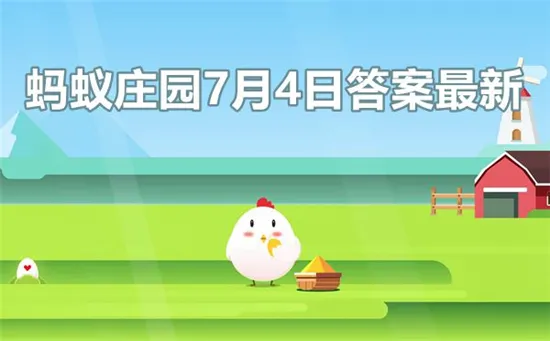 蚂蚁庄园7月4日答案最新